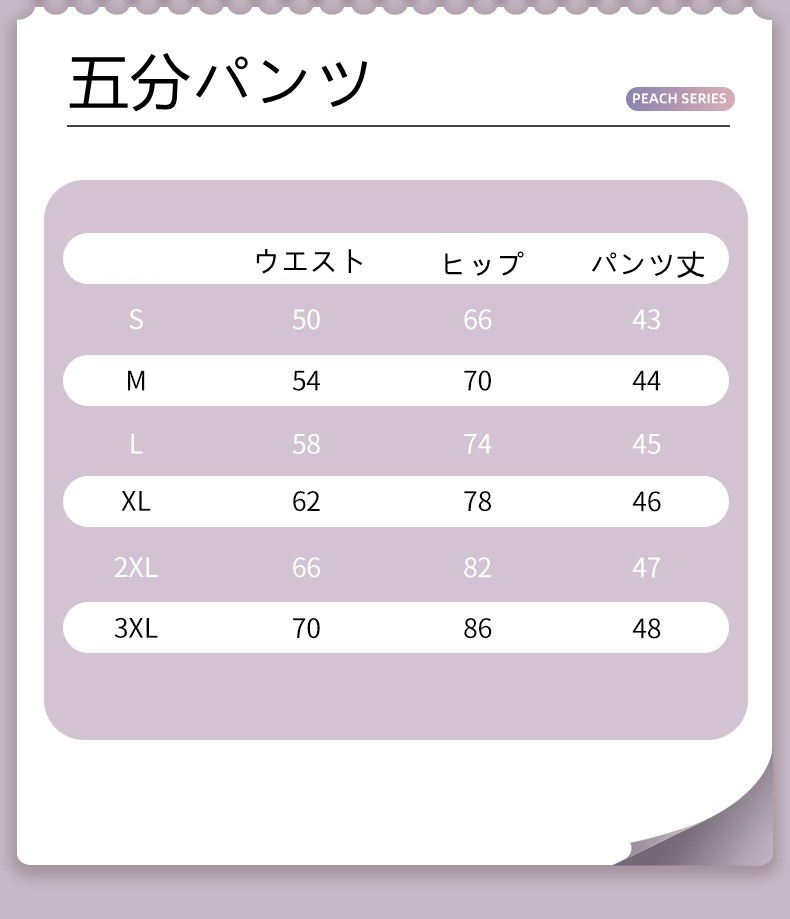 五分パンツ

PEACH SERIES

| | ウエスト | ヒップ | パンツ丈 |
|---|---|---|---|
| S | 50 | 66 | 43 |
| M | 54 | 70 | 44 |
| L | 58 | 74 | 45 |
| XL | 62 | 78 | 46 |
| 2XL | 66 | 82 | 47 |
| 3XL | 70 | 86 | 48 |